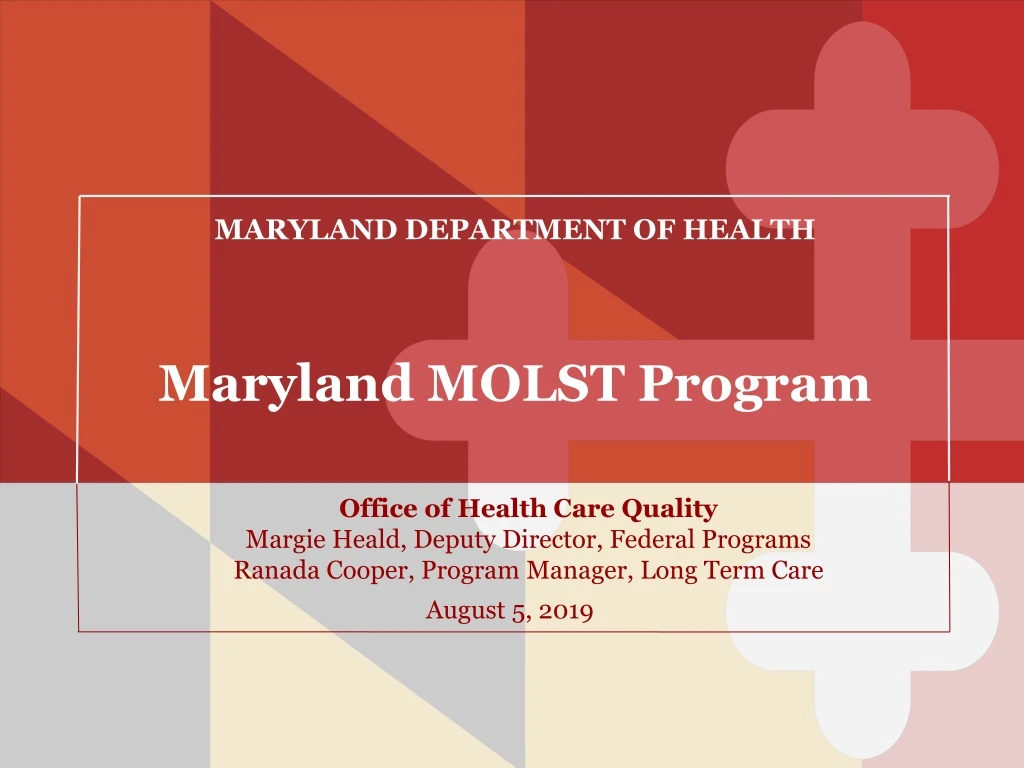 MARYLAND DEPARTMENT OF HEALTH

Maryland MOLST Program

Office of Health Care Quality
Margie Heald, Deputy Director, Federal Programs
Ranada Cooper, Program Manager, Long Term Care
August 5, 2019